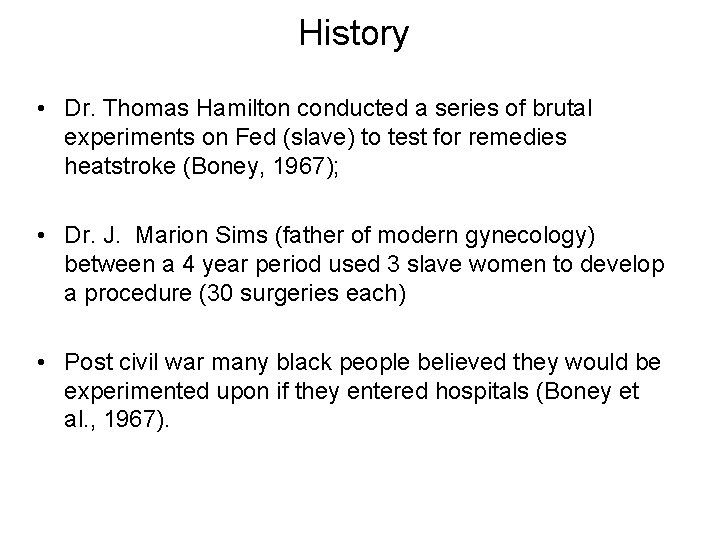 History

• Dr. Thomas Hamilton conducted a series of brutal experiments on Fed (slave) to test for remedies heatstroke (Boney, 1967);

• Dr. J. Marion Sims (father of modern gynecology) between a 4 year period used 3 slave women to develop a procedure (30 surgeries each)

• Post civil war many black people believed they would be experimented upon if they entered hospitals (Boney et al., 1967).